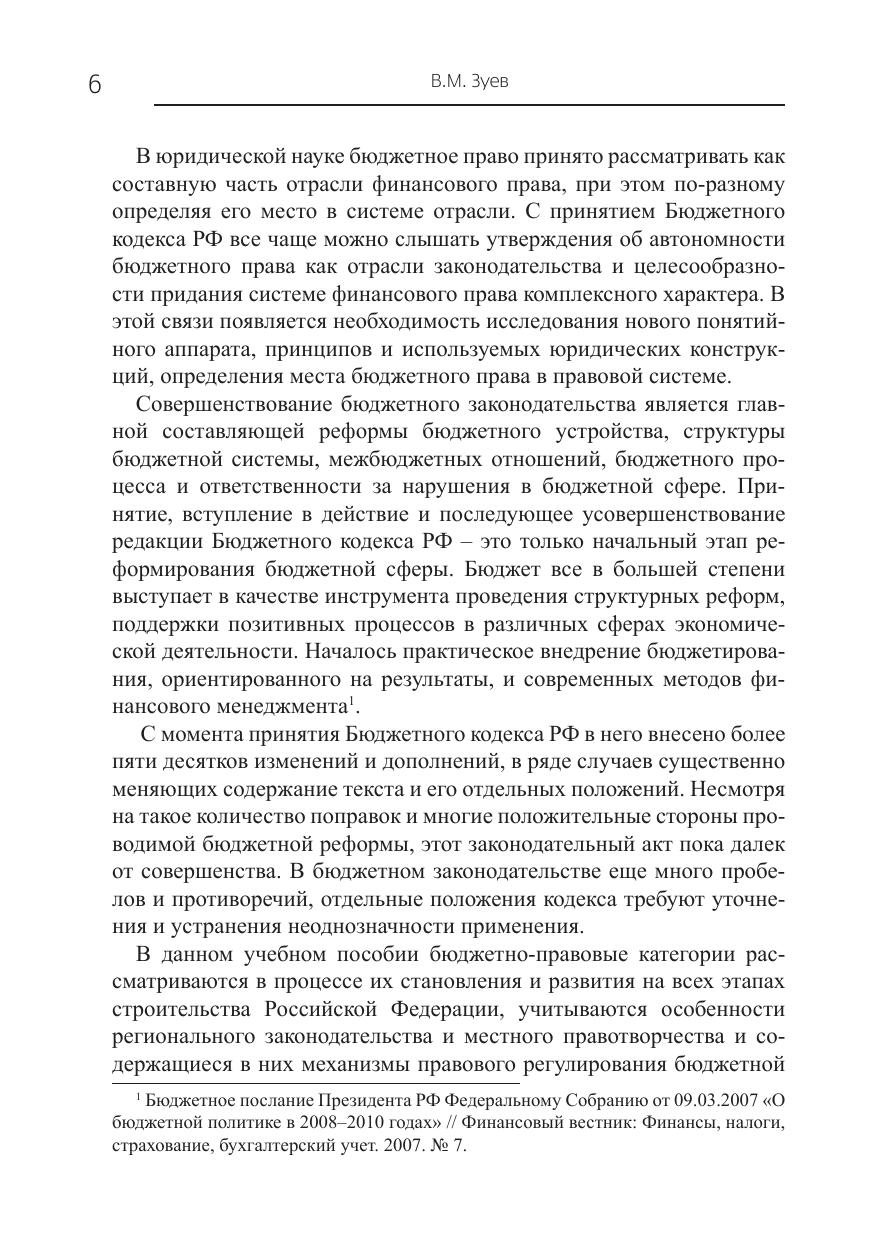 6 В.М. Зуев

В юридической науке бюджетное право принято рассматривать как составную часть отрасли финансового права, при этом по-разному определяя его место в системе отрасли. С принятием Бюджетного кодекса РФ все чаще можно слышать утверждения об автономности бюджетного права как отрасли законодательства и целесообразности придания системе финансового права комплексного характера. В этой связи появляется необходимость исследования нового понятийного аппарата, принципов и используемых юридических конструкций, определения места бюджетного права в правовой системе.

Совершенствование бюджетного законодательства является главной составляющей реформы бюджетного устройства, структуры бюджетной системы, межбюджетных отношений, бюджетного процесса и ответственности за нарушения в бюджетной сфере. Принятие, вступление в действие и последующее усовершенствование редакции Бюджетного кодекса РФ – это только начальный этап реформирования бюджетной сферы. Бюджет все в большей степени выступает в качестве инструмента проведения структурных реформ, поддержки позитивных процессов в различных сферах экономической деятельности. Началось практическое внедрение бюджетирования, ориентированного на результаты, и современных методов финансового менеджмента$^1$.

С момента принятия Бюджетного кодекса РФ в него внесено более пяти десятков изменений и дополнений, в ряде случаев существенно меняющих содержание текста и его отдельных положений. Несмотря на такое количество поправок и многие положительные стороны проводимой бюджетной реформы, этот законодательный акт пока далек от совершенства. В бюджетном законодательстве еще много пробелов и противоречий, отдельные положения кодекса требуют уточнения и устранения неоднозначности применения.

В данном учебном пособии бюджетно-правовые категории рассматриваются в процессе их становления и развития на всех этапах строительства Российской Федерации, учитываются особенности регионального законодательства и местного правотворчества и содержащиеся в них механизмы правового регулирования бюджетной

$^1$ Бюджетное послание Президента РФ Федеральному Собранию от 09.03.2007 «О бюджетной политике в 2008–2010 годах» // Финансовый вестник: Финансы, налоги, страхование, бухгалтерский учет. 2007. № 7.